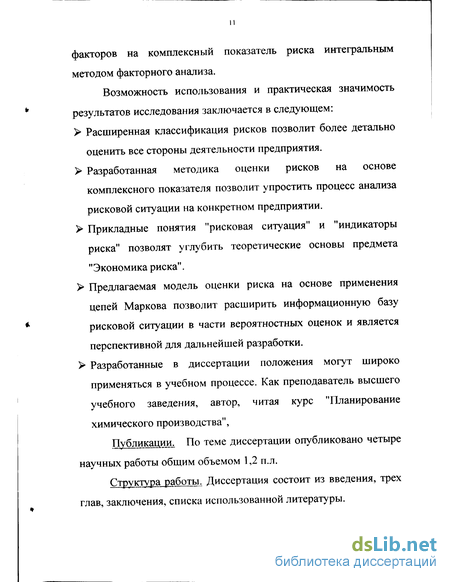 11

факторов на комплексный показатель риска интегральным методом факторного анализа.

Возможность использования и практическая значимость результатов исследования заключается в следующем:

➢ Расширенная классификация рисков позволит более детально оценить все стороны деятельности предприятия.

➢ Разработанная методика оценки рисков на основе комплексного показателя позволит упростить процесс анализа рисковой ситуации на конкретном предприятии.

➢ Прикладные понятия "рисковая ситуация" и "индикаторы риска" позволят углубить теоретические основы предмета "Экономика риска".

➢ Предлагаемая модель оценки риска на основе применения цепей Маркова позволит расширить информационную базу рисковой ситуации в части вероятностных оценок и является перспективной для дальнейшей разработки.

➢ Разработанные в диссертации положения могут широко применяться в учебном процессе. Как преподаватель высшего учебного заведения, автор, читая курс "Планирование химического производства",

Публикации. По теме диссертации опубликовано четыре научных работы общим объемом 1,2 п.л.

Структура работы. Диссертация состоит из введения, трех глав, заключения, списка использованной литературы.

dsLib.net
библиотека диссертаций